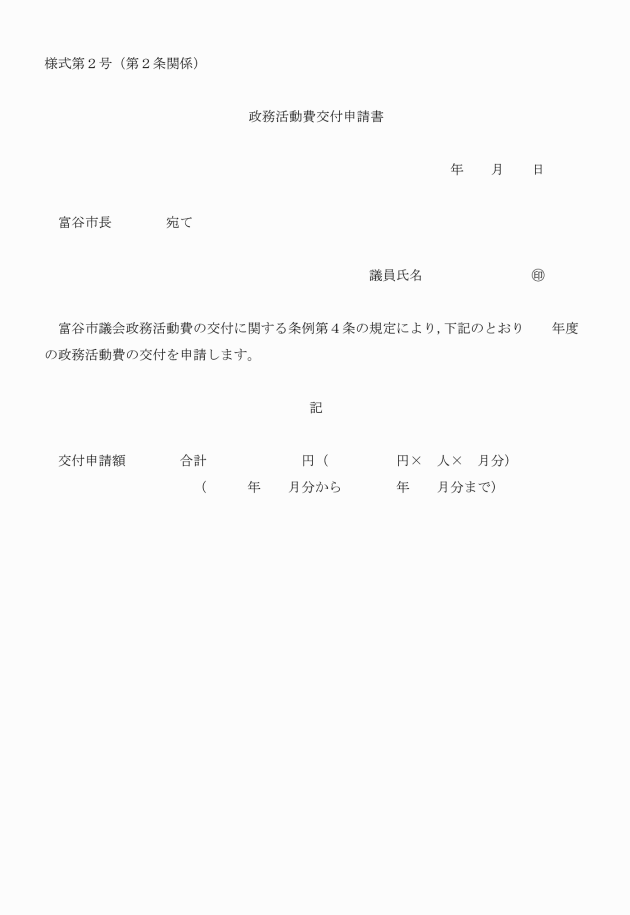 様式第２号（第２条関係）

政務活動費交付申請書

年　　月　　日

富谷市長　　　　宛て

議員氏名　　　　　　　㊞

富谷市議会政務活動費の交付に関する条例第４条の規定により，下記のとおり　　年度の政務活動費の交付を申請します。

記

交付申請額　　　合計　　　　　　円（　　　　　円×　人×　月分）
（　　年　　月分から　　　年　　月分まで）